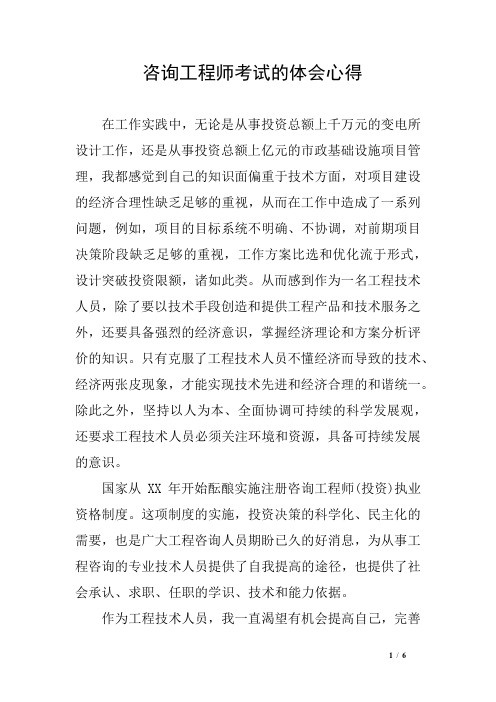 咨询工程师考试的体会心得

在工作实践中，无论是从事投资总额上千万元的变电所设计工作，还是从事投资总额上亿元的市政基础设施项目管理，我都感觉到自己的知识面偏重于技术方面，对项目建设的经济合理性缺乏足够的重视，从而在工作中造成了一系列问题，例如，项目的目标系统不明确、不协调，对前期项目决策阶段缺乏足够的重视，工作方案比选和优化流于形式，设计突破投资限额，诸如此类。从而感到作为一名工程技术人员，除了要以技术手段创造和提供工程产品和技术服务之外，还要具备强烈的经济意识，掌握经济理论和方案分析评价的知识。只有克服了工程技术人员不懂经济而导致的技术、经济两张皮现象，才能实现技术先进和经济合理的和谐统一。除此之外，坚持以人为本、全面协调可持续的科学发展观，还要求工程技术人员必须关注环境和资源，具备可持续发展的意识。

国家从 XX 年开始酝酿实施注册咨询工程师(投资)执业资格制度。这项制度的实施，投资决策的科学化、民主化的需要，也是广大工程咨询人员期盼已久的好消息，为从事工程咨询的专业技术人员提供了自我提高的途径，也提供了社会承认、求职、任职的学识、技术和能力依据。

作为工程技术人员，我一直渴望有机会提高自己，完善

1 / 6